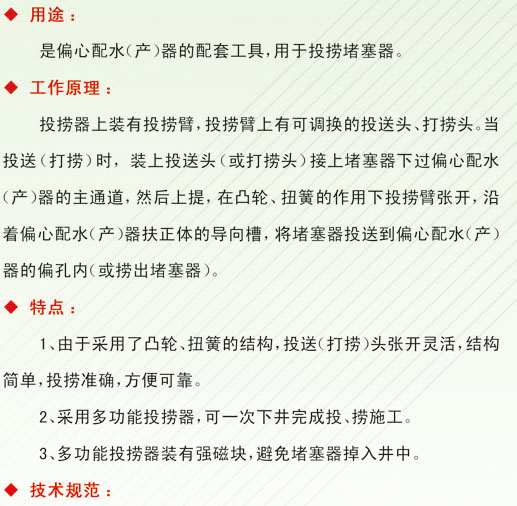 ◆ 用途：

是偏心配水（产）器的配套工具，用于投捞堵塞器。

◆ 工作原理：

投捞器上装有投捞臂，投捞臂上有可调换的投送头、打捞头。当投送（打捞）时，装上投送头（或打捞头）接上堵塞器下过偏心配水（产）器的主通道，然后上提，在凸轮、扭簧的作用下投捞臂张开，沿着偏心配水（产）器扶正体的导向槽，将堵塞器投送到偏心配水（产）器的偏孔内（或捞出堵塞器）。

◆ 特点：

1、由于采用了凸轮、扭簧的结构，投送（打捞）头张开灵活，结构简单，投捞准确，方便可靠。

2、采用多功能投捞器，可一次下井完成投、捞施工。

3、多功能投捞器装有强磁块，避免堵塞器掉入井中。

◆ 技术规范：